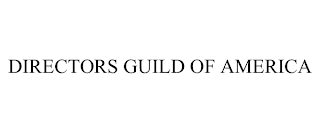 DIRECTORS GUILD OF AMERICA